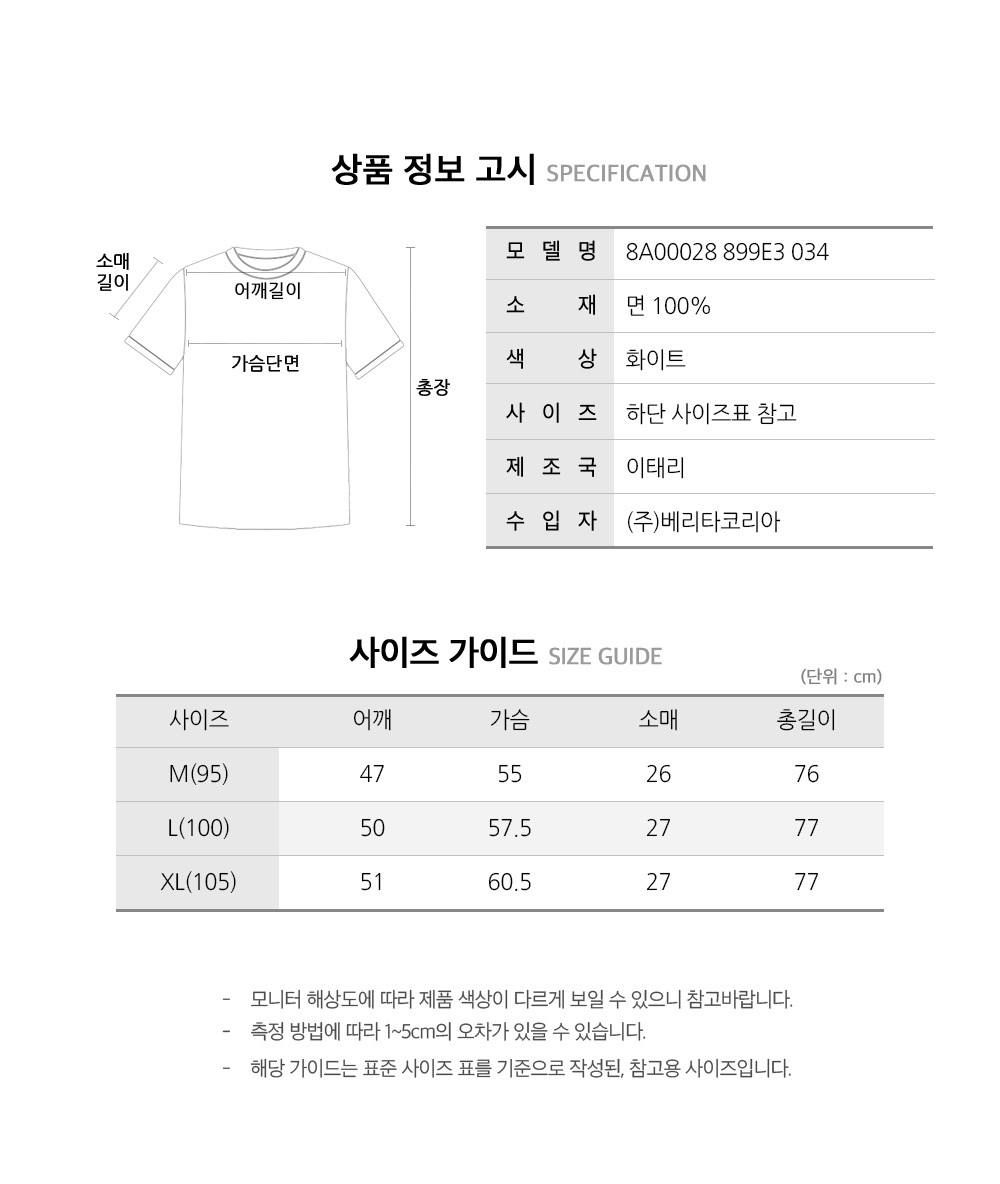 상품 정보 고시 SPECIFICATION

소매
길이

어깨길이

가슴단면

총장

모 델 명
8A00028 899E3 034

소 재
면 100%

색 상
화이트

사 이 즈
하단 사이즈표 참고

제 조 국
이태리

수 입 자
(주)베리타코리아

사이즈 가이드 SIZE GUIDE

(단위 : cm)

| 사이즈 | 어깨 | 가슴 | 소매 | 총길이 |
|---|---|---|---|---|
| M(95) | 47 | 55 | 26 | 76 |
| L(100) | 50 | 57.5 | 27 | 77 |
| XL(105) | 51 | 60.5 | 27 | 77 |

- 모니터 해상도에 따라 제품 색상이 다르게 보일 수 있으니 참고바랍니다.
- 측정 방법에 따라 1~5cm의 오차가 있을 수 있습니다.
- 해당 가이드는 표준 사이즈 표를 기준으로 작성된, 참고용 사이즈입니다.